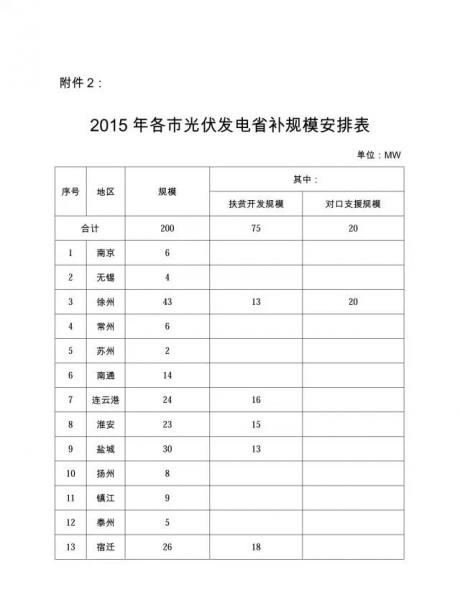 附件 2：

2015 年各市光伏发电省补规模安排表

单位：MW

| 序号 | 地区 | 规模 | 其中：扶贫开发规模 | 其中：对口支援规模 |
|---|---|---|---|---|
| 合计 | | 200 | 75 | 20 |
| 1 | 南京 | 6 | | |
| 2 | 无锡 | 4 | | |
| 3 | 徐州 | 43 | 13 | 20 |
| 4 | 常州 | 6 | | |
| 5 | 苏州 | 2 | | |
| 6 | 南通 | 14 | | |
| 7 | 连云港 | 24 | 16 | |
| 8 | 淮安 | 23 | 15 | |
| 9 | 盐城 | 30 | 13 | |
| 10 | 扬州 | 8 | | |
| 11 | 镇江 | 9 | | |
| 12 | 泰州 | 5 | | |
| 13 | 宿迁 | 26 | 18 | |